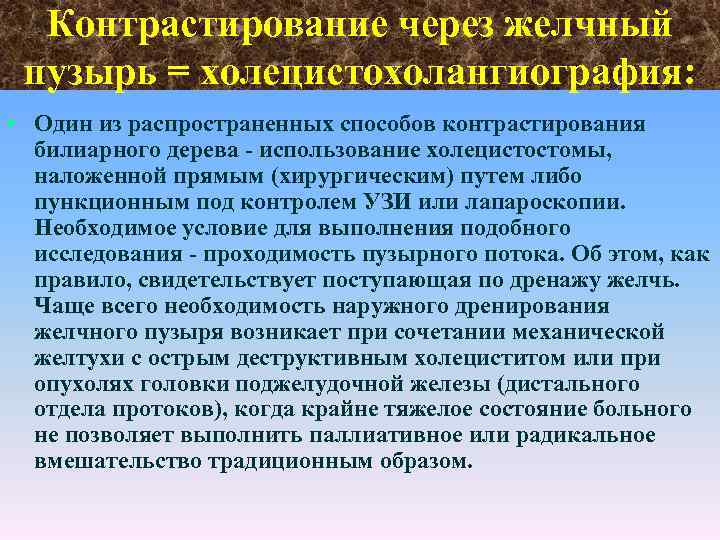 Контрастирование через желчный пузырь = холецистохолангиография:

• Один из распространенных способов контрастирования билиарного дерева - использование холецистостомы, наложенной прямым (хирургическим) путем либо пункционным под контролем УЗИ или лапароскопии. Необходимое условие для выполнения подобного исследования - проходимость пузырного потока. Об этом, как правило, свидетельствует поступающая по дренажу желчь. Чаще всего необходимость наружного дренирования желчного пузыря возникает при сочетании механической желтухи с острым деструктивным холециститом или при опухолях головки поджелудочной железы (дистального отдела протоков), когда крайне тяжелое состояние больного не позволяет выполнить паллиативное или радикальное вмешательство традиционным образом.